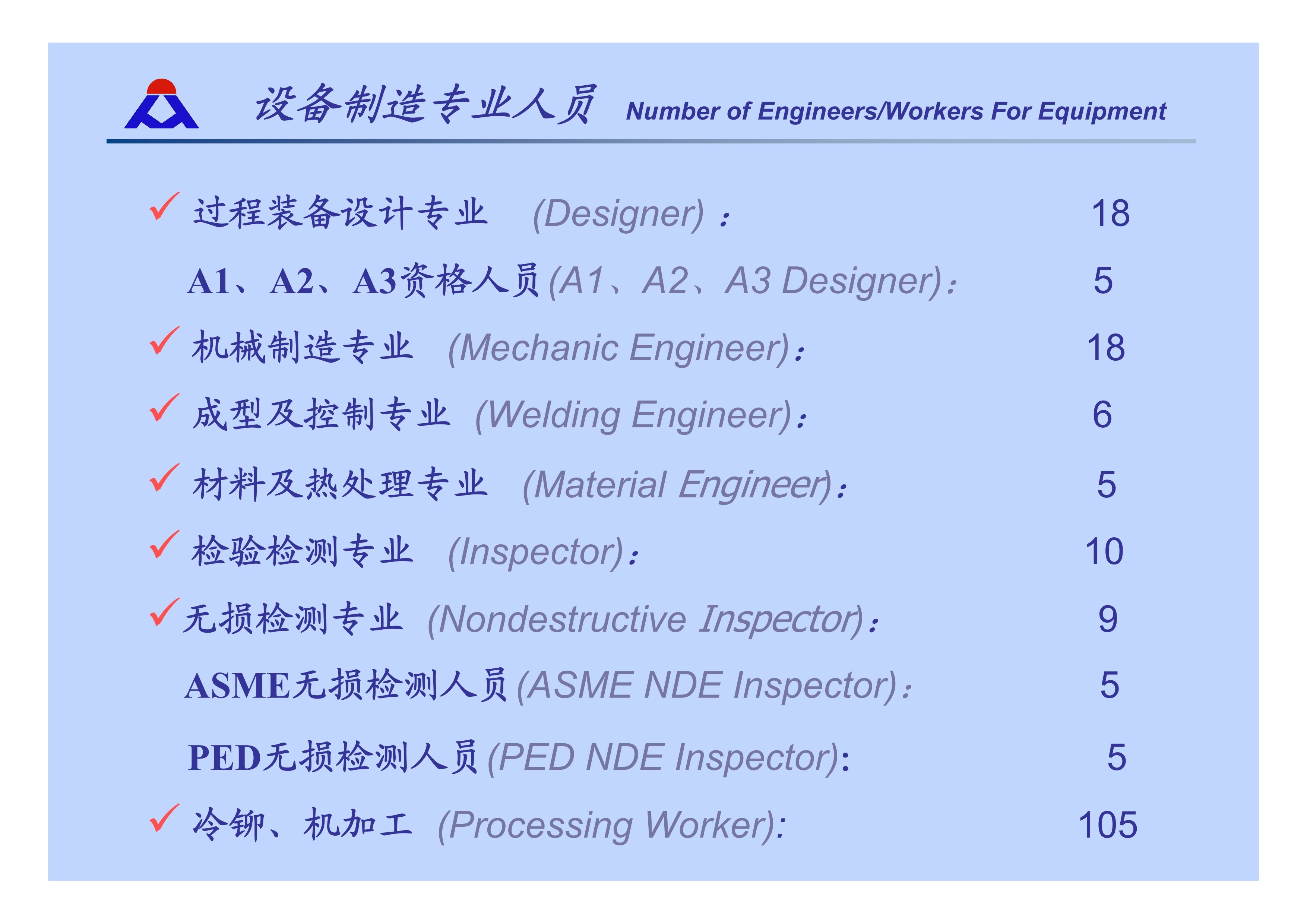 设备制造专业人员 Number of Engineers/Workers For Equipment

✓ 过程装备设计专业 (Designer)： 18

A1、A2、A3资格人员 (A1、A2、A3 Designer)： 5

✓ 机械制造专业 (Mechanic Engineer)： 18

✓ 成型及控制专业 (Welding Engineer)： 6

✓ 材料及热处理专业 (Material Engineer)： 5

✓ 检验检测专业 (Inspector)： 10

✓ 无损检测专业 (Nondestructive Inspector)： 9

ASME无损检测人员 (ASME NDE Inspector)： 5

PED无损检测人员 (PED NDE Inspector): 5

✓ 冷铆、机加工 (Processing Worker): 105